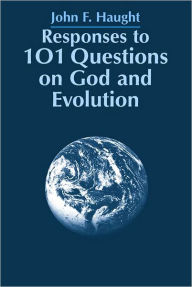 John F. Haught

Responses to 101 Questions on God and Evolution